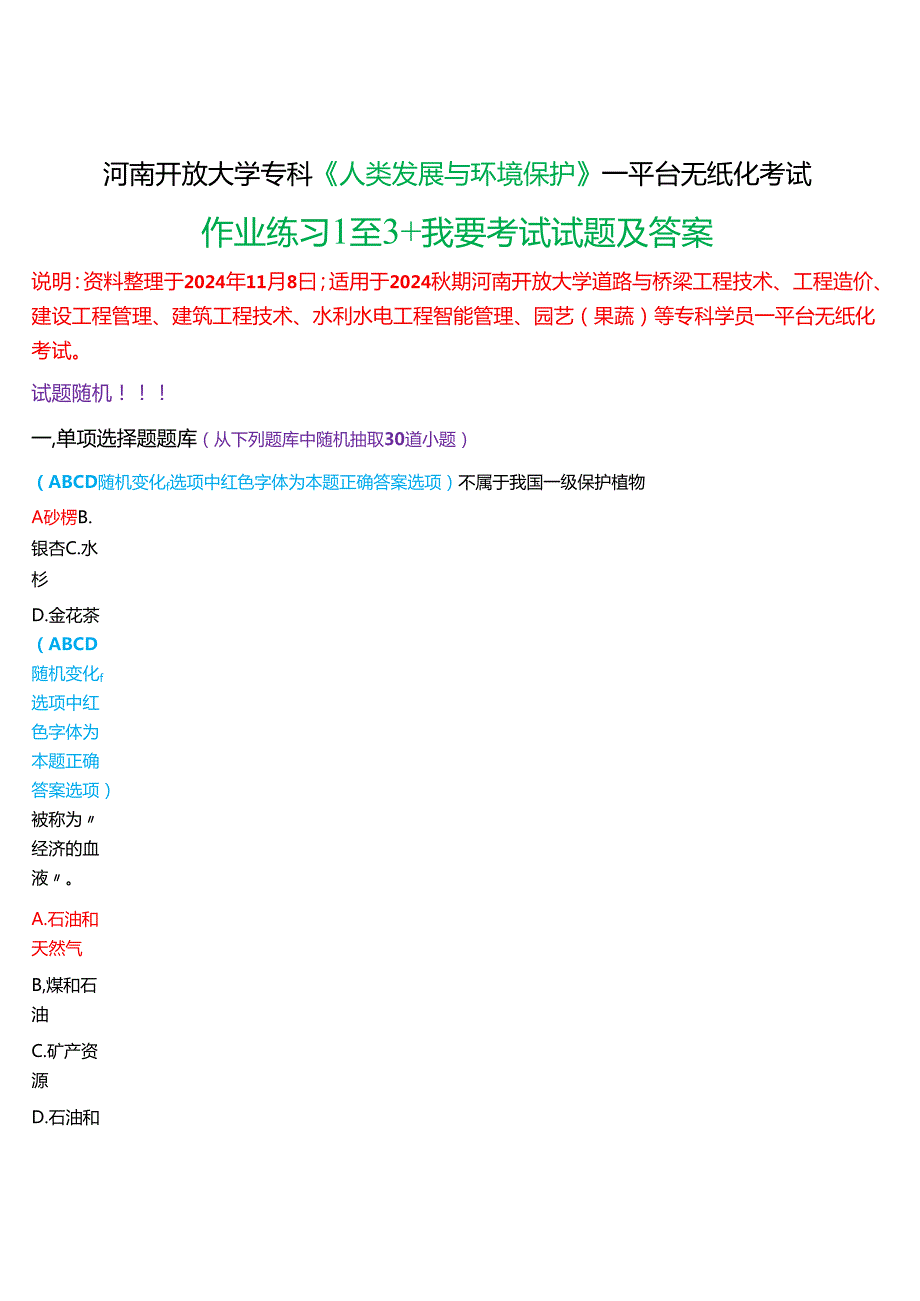 河南开放大学专科《人类发展与环境保护》一平台无纸化考试

作业练习1至3+我要考试试题及答案

说明：资料整理于2024年11月8日；适用于2024秋期河南开放大学道路与桥梁工程技术、工程造价、建设工程管理、建筑工程技术、水利水电工程智能管理、园艺（果蔬）等专科学员一平台无纸化考试。

试题随机！！！

一,单项选择题题库（从下列题库中随机抽取30道小题）

（ABCD随机变化,选项中红色字体为本题正确答案选项）不属于我国一级保护植物

A砂椤B.银杏C.水杉

D.金花茶

（ABCD随机变化,选项中红色字体为本题正确答案选项）被称为〃经济的血液〃。

A.石油和天然气

B,煤和石油

C.矿产资源

D.石油和